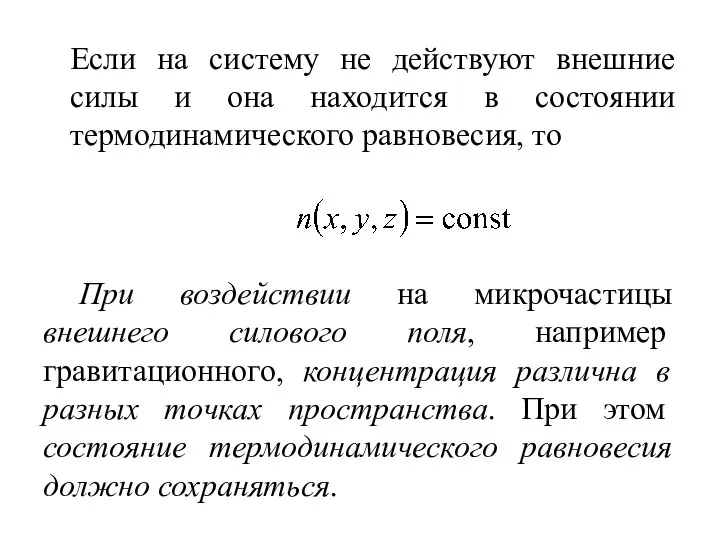 Если на систему не действуют внешние силы и она находится в состоянии термодинамического равновесия, то

$n(x, y, z) = \text{const}$

При воздействии на микрочастицы внешнего силового поля, например гравитационного, концентрация различна в разных точках пространства. При этом состояние термодинамического равновесия должно сохраняться.